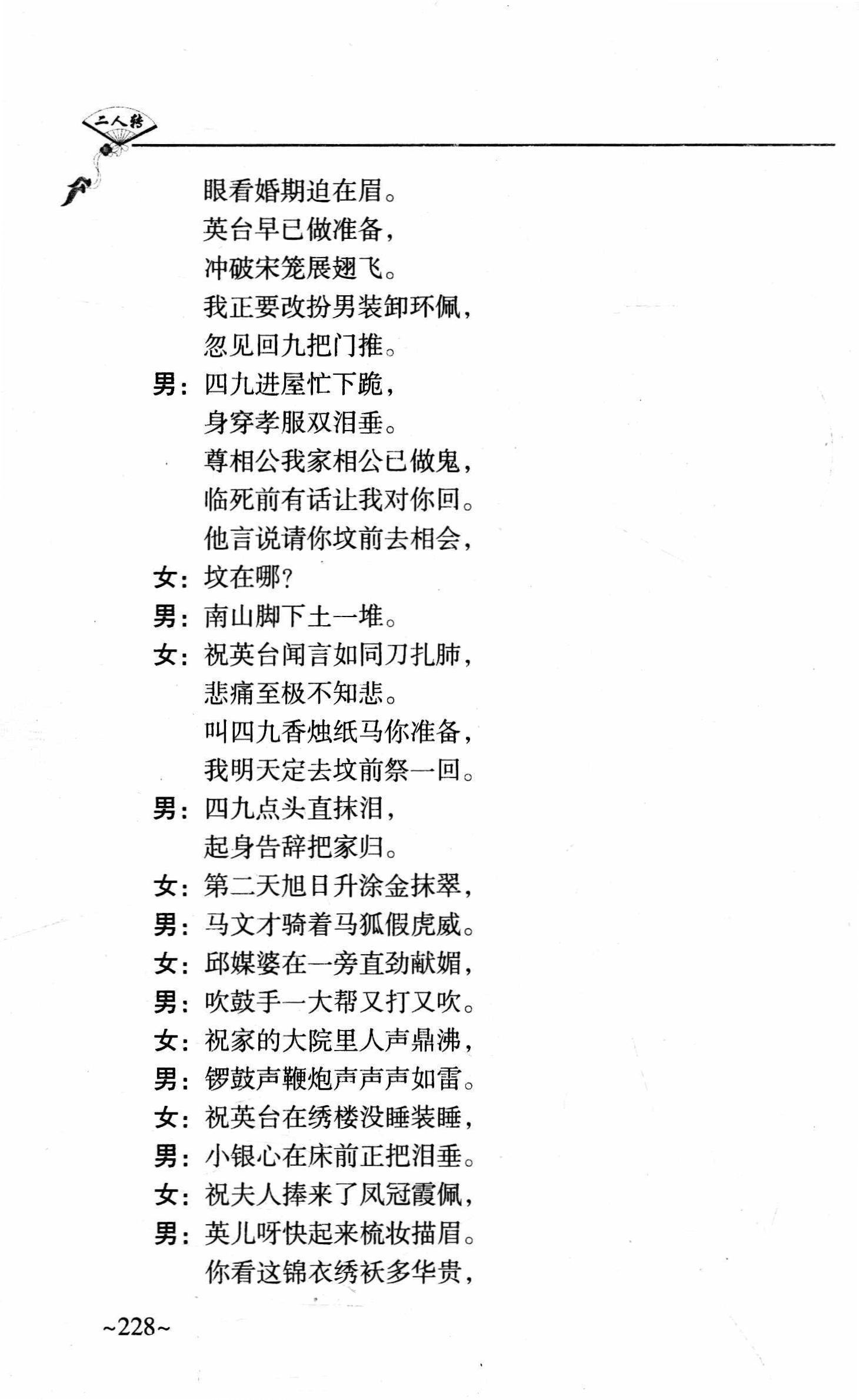 二人转

眼看婚期迫在眉。
英台早已做准备，
冲破宋笼展翅飞。
我正要改扮男装卸环佩，
忽见回九把门推。
男：四九进屋忙下跪，
身穿孝服双泪垂。
尊相公我家相公已做鬼，
临死前有话让我对你回。
他言说请你坟前去相会，
女：坟在哪？
男：南山脚下土一堆。
女：祝英台闻言如同刀扎肺，
悲痛至极不知悲。
叫四九香烛纸马你准备，
我明天定去坟前祭一回。
男：四九点头直抹泪，
起身告辞把家归。
女：第二天旭日升涂金抹翠，
男：马文才骑着马狐假虎威。
女：邱媒婆在一旁直劲献媚，
男：吹鼓手一大帮又打又吹。
女：祝家的大院里人声鼎沸，
男：锣鼓声鞭炮声声声如雷。
女：祝英台在绣楼没睡装睡，
男：小银心在床前正把泪垂。
女：祝夫人捧来了凤冠霞佩，
男：英儿呀快起来梳妆描眉。
你看这锦衣绣袄多华贵，

~228~